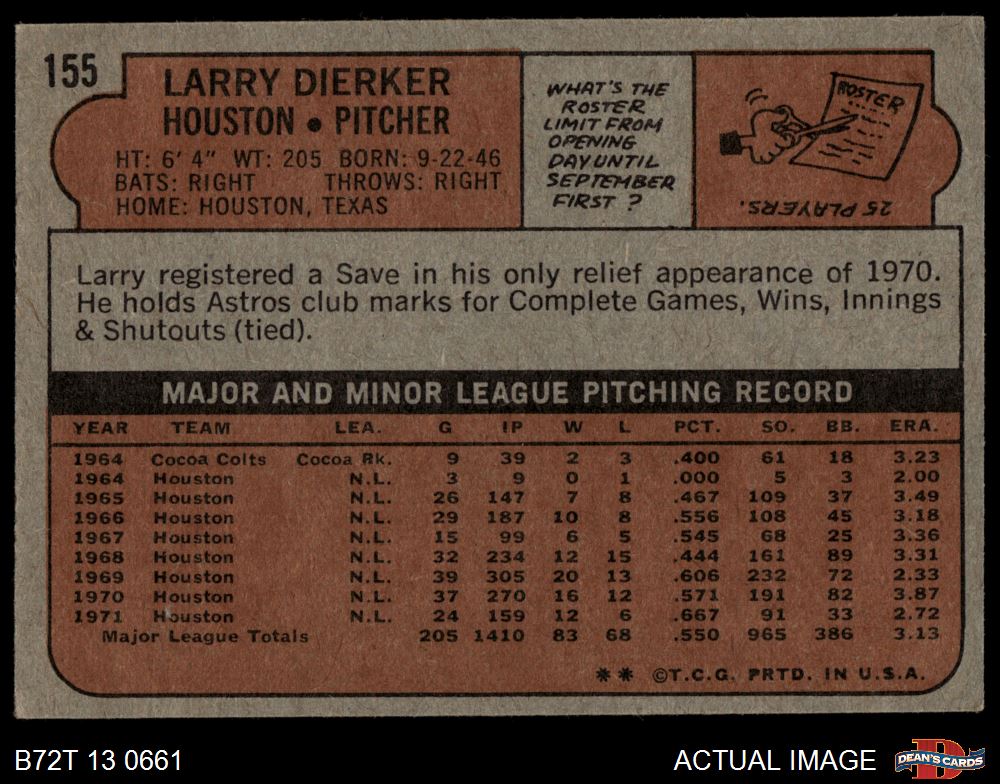 155

LARRY DIERKER
HOUSTON • PITCHER

HT: 6' 4" WT: 205 BORN: 9-22-46
BATS: RIGHT THROWS: RIGHT
HOME: HOUSTON, TEXAS

WHAT'S THE ROSTER LIMIT FROM OPENING DAY UNTIL SEPTEMBER FIRST ?

ROSTER

25 PLAYERS.

Larry registered a Save in his only relief appearance of 1970. He holds Astros club marks for Complete Games, Wins, Innings & Shutouts (tied).

MAJOR AND MINOR LEAGUE PITCHING RECORD

| YEAR | TEAM | LEA. | G | IP | W | L | PCT. | SO. | BB. | ERA. |
|---|---|---|---|---|---|---|---|---|---|---|
| 1964 | Cocoa Colts | Cocoa Rk. | 9 | 39 | 2 | 3 | .400 | 61 | 18 | 3.23 |
| 1964 | Houston | N.L. | 3 | 9 | 0 | 1 | .000 | 5 | 3 | 2.00 |
| 1965 | Houston | N.L. | 26 | 147 | 7 | 8 | .467 | 109 | 37 | 3.49 |
| 1966 | Houston | N.L. | 29 | 187 | 10 | 8 | .556 | 108 | 45 | 3.18 |
| 1967 | Houston | N.L. | 15 | 99 | 6 | 5 | .545 | 68 | 25 | 3.36 |
| 1968 | Houston | N.L. | 32 | 234 | 12 | 15 | .444 | 161 | 89 | 3.31 |
| 1969 | Houston | N.L. | 39 | 305 | 20 | 13 | .606 | 232 | 72 | 2.33 |
| 1970 | Houston | N.L. | 37 | 270 | 16 | 12 | .571 | 191 | 82 | 3.87 |
| 1971 | Houston | N.L. | 24 | 159 | 12 | 6 | .667 | 91 | 33 | 2.72 |
| Major League Totals | | | 205 | 1410 | 83 | 68 | .550 | 965 | 386 | 3.13 |

** ©T.C.G. PRTD. IN U.S.A.

B72T 13 0661

ACTUAL IMAGE

DEAN'S CARDS